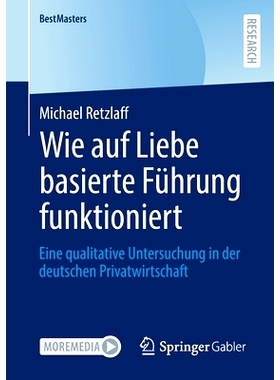 BestMasters

RESEARCH

Michael Retzlaff

Wie auf Liebe basierte Führung funktioniert

Eine qualitative Untersuchung in der deutschen Privatwirtschaft

MOREMEDIA

Springer Gabler